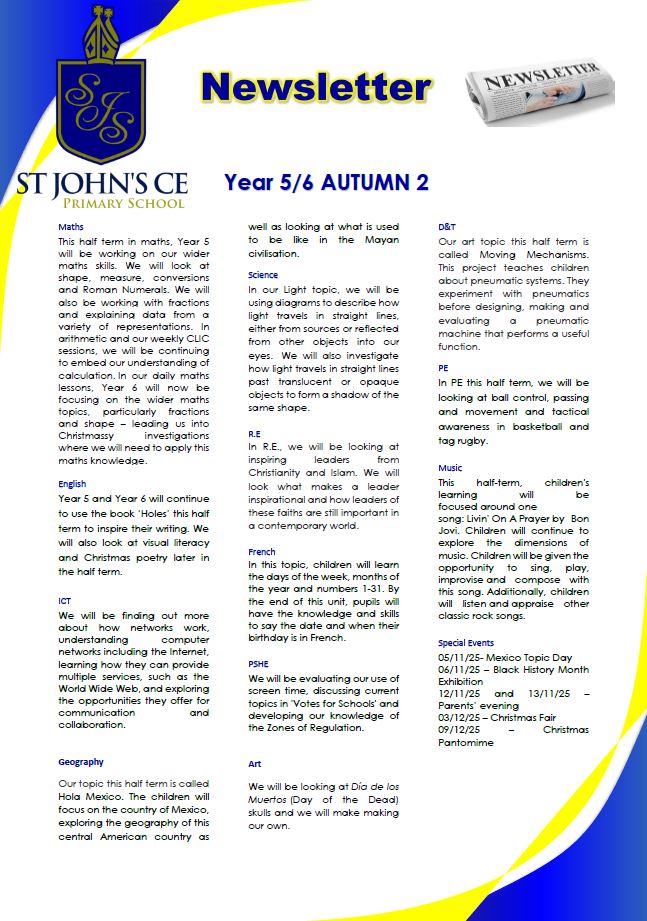 SJS

ST JOHN'S CE
PRIMARY SCHOOL

Newsletter

NEWSLETTER

Year 5/6 AUTUMN 2

Maths

This half term in maths, Year 5 will be working on our wider maths skills. We will look at shape, measure, conversions and Roman Numerals. We will also be working with fractions and explaining data from a variety of representations. In arithmetic and our weekly CLIC sessions, we will be continuing to embed our understanding of calculation. In our daily maths lessons, Year 6 will now be focusing on the wider maths topics, particularly fractions and shape – leading us into Christmassy investigations where we will need to apply this maths knowledge.

English

Year 5 and Year 6 will continue to use the book 'Holes' this half term to inspire their writing. We will also look at visual literacy and Christmas poetry later in the half term.

ICT

We will be finding out more about how networks work, understanding computer networks including the Internet, learning how they can provide multiple services, such as the World Wide Web, and exploring the opportunities they offer for communication and collaboration.

Geography

Our topic this half term is called Hola Mexico. The children will focus on the country of Mexico, exploring the geography of this central American country as well as looking at what is used to be like in the Mayan civilisation.

Science

In our Light topic, we will be using diagrams to describe how light travels in straight lines, either from sources or reflected from other objects into our eyes. We will also investigate how light travels in straight lines past translucent or opaque objects to form a shadow of the same shape.

R.E

In R.E., we will be looking at inspiring leaders from Christianity and Islam. We will look what makes a leader inspirational and how leaders of these faiths are still important in a contemporary world.

French

In this topic, children will learn the days of the week, months of the year and numbers 1-31. By the end of this unit, pupils will have the knowledge and skills to say the date and when their birthday is in French.

PSHE

We will be evaluating our use of screen time, discussing current topics in 'Votes for Schools' and developing our knowledge of the Zones of Regulation.

Art

We will be looking at Día de los Muertos (Day of the Dead) skulls and we will make making our own.

D&T

Our art topic this half term is called Moving Mechanisms. This project teaches children about pneumatic systems. They experiment with pneumatics before designing, making and evaluating a pneumatic machine that performs a useful function.

PE

In PE this half term, we will be looking at ball control, passing and movement and tactical awareness in basketball and tag rugby.

Music

This half-term, children's learning will be focused around one song: Livin' On A Prayer by Bon Jovi. Children will continue to explore the dimensions of music. Children will be given the opportunity to sing, play, improvise and compose with this song. Additionally, children will listen and appraise other classic rock songs.

Special Events

05/11/25- Mexico Topic Day
06/11/25 – Black History Month Exhibition
12/11/25 and 13/11/25 – Parents' evening
03/12/25 – Christmas Fair
09/12/25 – Christmas Pantomime